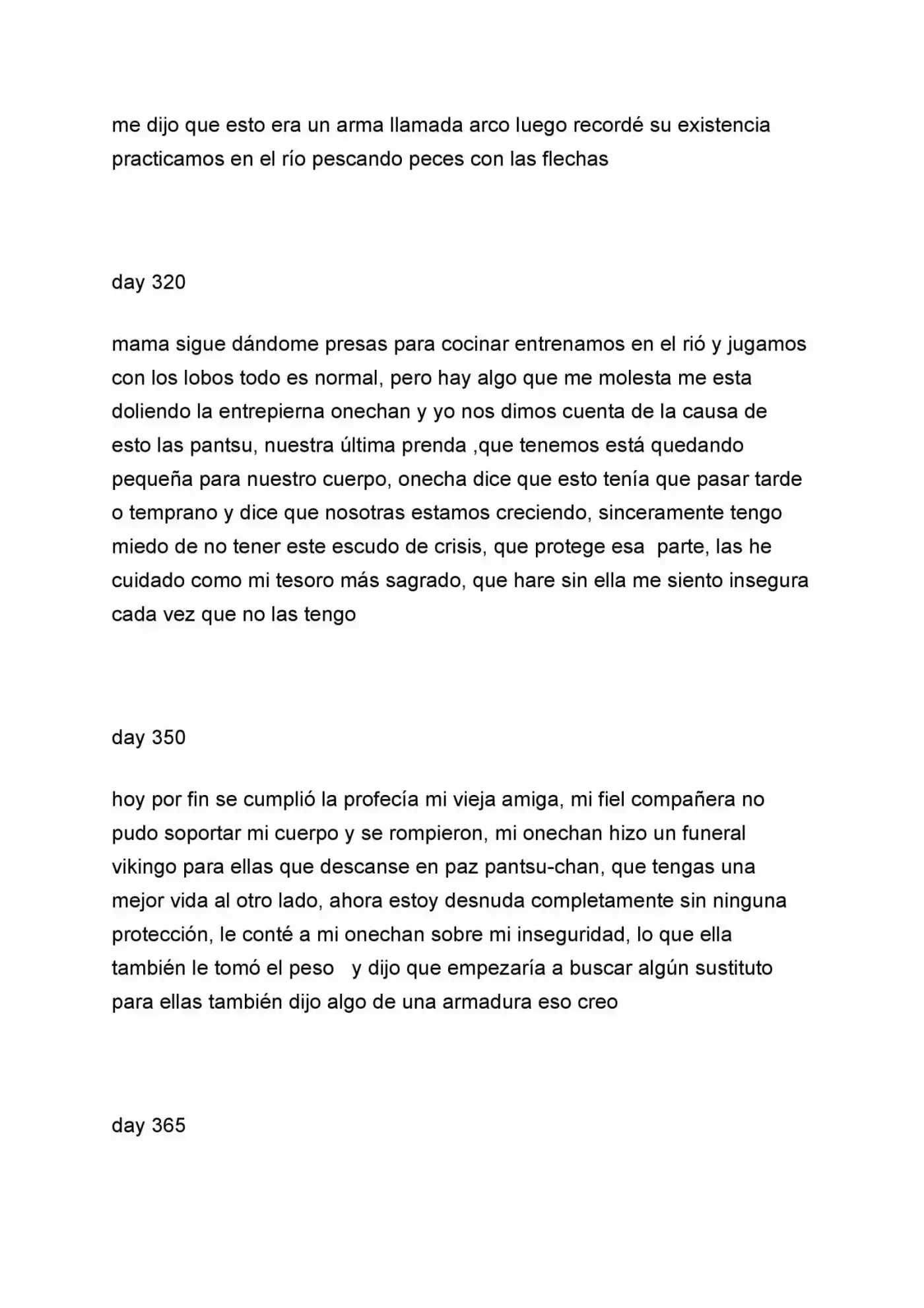 me dijo que esto era un arma llamada arco luego recordé su existencia practicamos en el río pescando peces con las flechas

day 320

mama sigue dándome presas para cocinar entrenamos en el rió y jugamos con los lobos todo es normal, pero hay algo que me molesta me esta doliendo la entrepierna onechan y yo nos dimos cuenta de la causa de esto las pantsu, nuestra última prenda ,que tenemos está quedando pequeña para nuestro cuerpo, onecha dice que esto tenía que pasar tarde o temprano y dice que nosotras estamos creciendo, sinceramente tengo miedo de no tener este escudo de crisis, que protege esa parte, las he cuidado como mi tesoro más sagrado, que hare sin ella me siento insegura cada vez que no las tengo

day 350

hoy por fin se cumplió la profecía mi vieja amiga, mi fiel compañera no pudo soportar mi cuerpo y se rompieron, mi onechan hizo un funeral vikingo para ellas que descanse en paz pantsu-chan, que tengas una mejor vida al otro lado, ahora estoy desnuda completamente sin ninguna protección, le conté a mi onechan sobre mi inseguridad, lo que ella también le tomó el peso y dijo que empezaría a buscar algún sustituto para ellas también dijo algo de una armadura eso creo

day 365